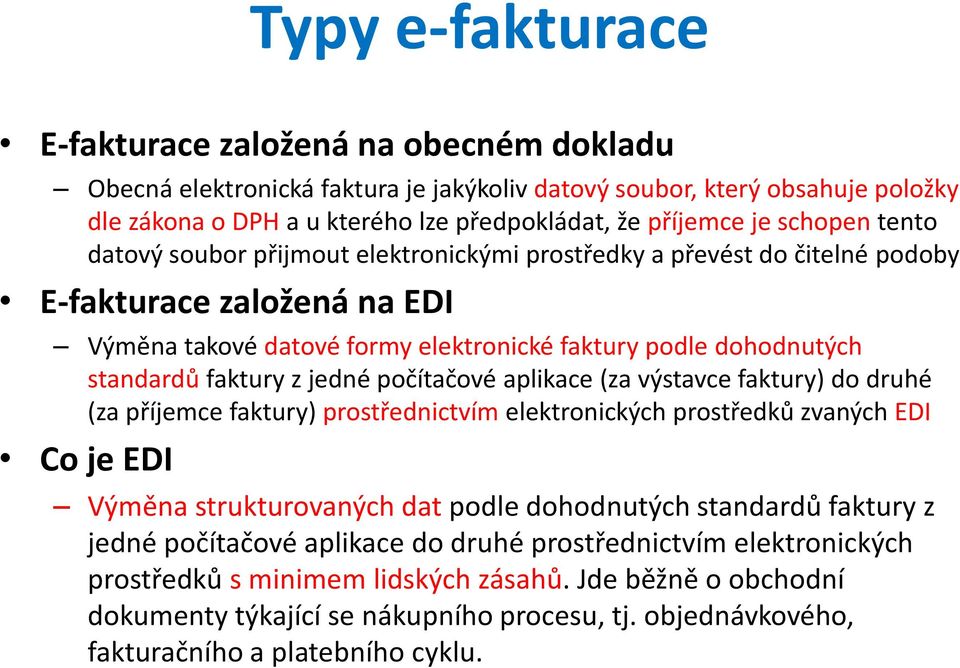 Typy e-fakturace

• E-fakturace založená na obecném dokladu

– Obecná elektronická faktura je jakýkoliv datový soubor, který obsahuje položky dle zákona o DPH a u kterého lze předpokládat, že příjemce je schopen tento datový soubor přijmout elektronickými prostředky a převést do čitelné podoby

• E-fakturace založená na EDI

– Výměna takové datové formy elektronické faktury podle dohodnutých standardů faktury z jedné počítačové aplikace (za výstavce faktury) do druhé (za příjemce faktury) prostřednictvím elektronických prostředků zvaných EDI

• Co je EDI

– Výměna strukturovaných dat podle dohodnutých standardů faktury z jedné počítačové aplikace do druhé prostřednictvím elektronických prostředků s minimem lidských zásahů. Jde běžně o obchodní dokumenty týkající se nákupního procesu, tj. objednávkového, fakturačního a platebního cyklu.